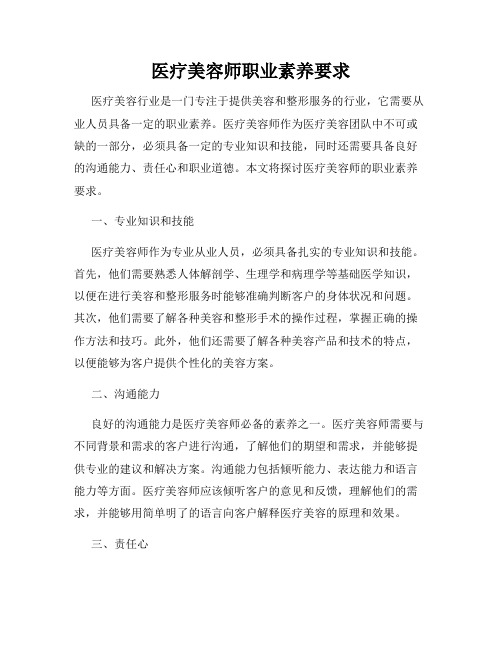 医疗美容师职业素养要求

医疗美容行业是一门专注于提供美容和整形服务的行业，它需要从业人员具备一定的职业素养。医疗美容师作为医疗美容团队中不可或缺的一部分，必须具备一定的专业知识和技能，同时还需要具备良好的沟通能力、责任心和职业道德。本文将探讨医疗美容师的职业素养要求。

一、专业知识和技能

医疗美容师作为专业从业人员，必须具备扎实的专业知识和技能。首先，他们需要熟悉人体解剖学、生理学和病理学等基础医学知识，以便在进行美容和整形服务时能够准确判断客户的身体状况和问题。其次，他们需要了解各种美容和整形手术的操作过程，掌握正确的操作方法和技巧。此外，他们还需要了解各种美容产品和技术的特点，以便能够为客户提供个性化的美容方案。

二、沟通能力

良好的沟通能力是医疗美容师必备的素养之一。医疗美容师需要与不同背景和需求的客户进行沟通，了解他们的期望和需求，并能够提供专业的建议和解决方案。沟通能力包括倾听能力、表达能力和语言能力等方面。医疗美容师应该倾听客户的意见和反馈，理解他们的需求，并能够用简单明了的语言向客户解释医疗美容的原理和效果。

三、责任心